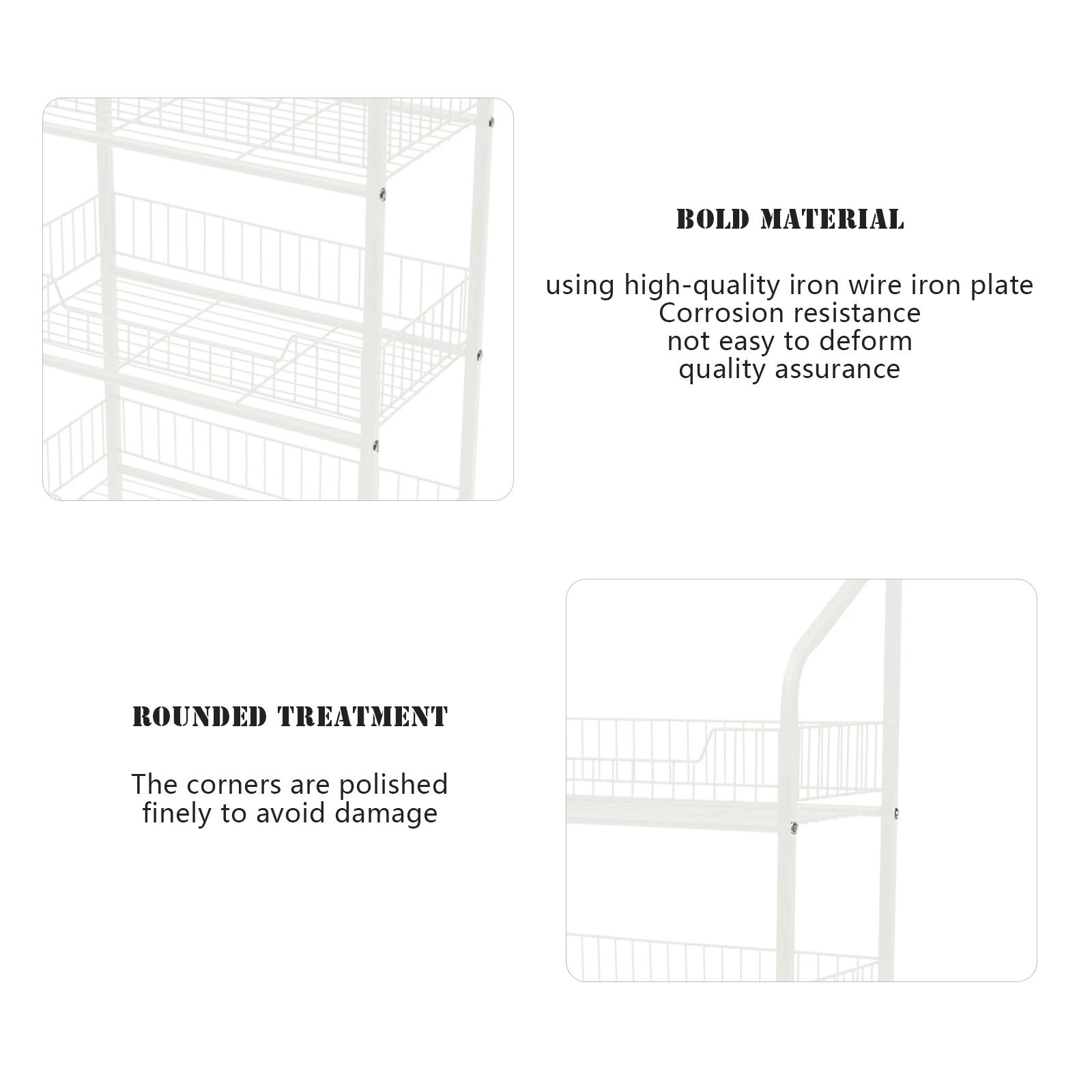 BOLD MATERIAL

using high-quality iron wire iron plate
Corrosion resistance
not easy to deform
quality assurance

ROUNDED TREATMENT

The corners are polished finely to avoid damage